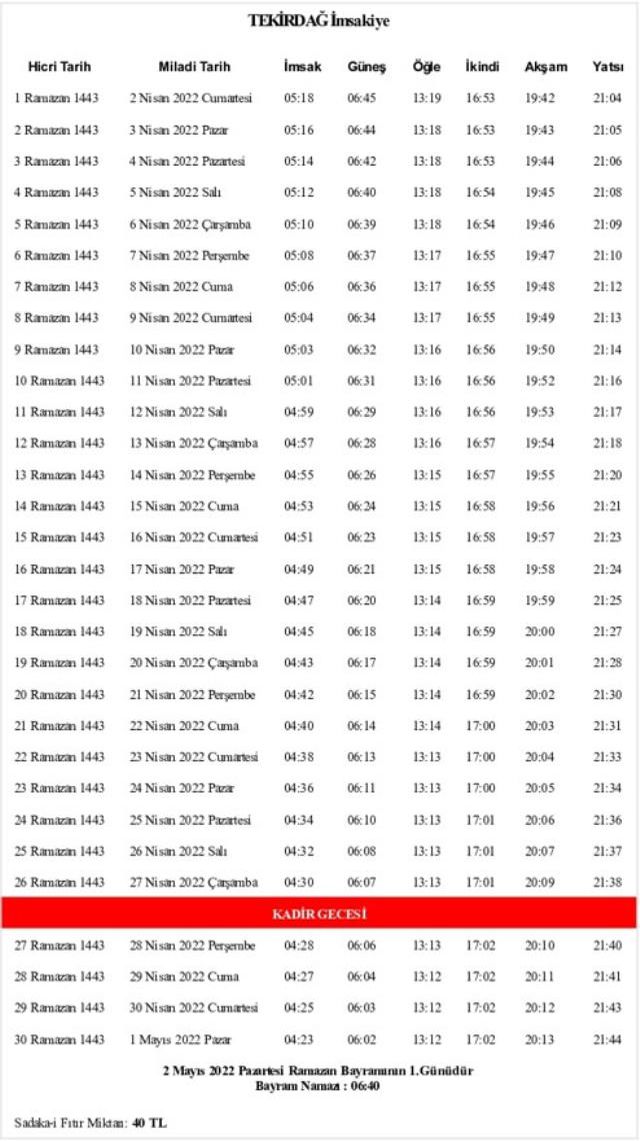 TEKİRDAĞ İmsakiye

| Hicri Tarih | Miladi Tarih | İmsak | Güneş | Öğle | İkindi | Akşam | Yatsı |
|---|---|---|---|---|---|---|---|
| 1 Ramazan 1443 | 2 Nisan 2022 Cumartesi | 05:18 | 06:45 | 13:19 | 16:53 | 19:42 | 21:04 |
| 2 Ramazan 1443 | 3 Nisan 2022 Pazar | 05:16 | 06:44 | 13:18 | 16:53 | 19:43 | 21:05 |
| 3 Ramazan 1443 | 4 Nisan 2022 Pazartesi | 05:14 | 06:42 | 13:18 | 16:53 | 19:44 | 21:06 |
| 4 Ramazan 1443 | 5 Nisan 2022 Salı | 05:12 | 06:40 | 13:18 | 16:54 | 19:45 | 21:08 |
| 5 Ramazan 1443 | 6 Nisan 2022 Çarşamba | 05:10 | 06:39 | 13:18 | 16:54 | 19:46 | 21:09 |
| 6 Ramazan 1443 | 7 Nisan 2022 Perşembe | 05:08 | 06:37 | 13:17 | 16:55 | 19:47 | 21:10 |
| 7 Ramazan 1443 | 8 Nisan 2022 Cuma | 05:06 | 06:36 | 13:17 | 16:55 | 19:48 | 21:12 |
| 8 Ramazan 1443 | 9 Nisan 2022 Cumartesi | 05:04 | 06:34 | 13:17 | 16:55 | 19:49 | 21:13 |
| 9 Ramazan 1443 | 10 Nisan 2022 Pazar | 05:03 | 06:32 | 13:16 | 16:56 | 19:50 | 21:14 |
| 10 Ramazan 1443 | 11 Nisan 2022 Pazartesi | 05:01 | 06:31 | 13:16 | 16:56 | 19:52 | 21:16 |
| 11 Ramazan 1443 | 12 Nisan 2022 Salı | 04:59 | 06:29 | 13:16 | 16:56 | 19:53 | 21:17 |
| 12 Ramazan 1443 | 13 Nisan 2022 Çarşamba | 04:57 | 06:28 | 13:16 | 16:57 | 19:54 | 21:18 |
| 13 Ramazan 1443 | 14 Nisan 2022 Perşembe | 04:55 | 06:26 | 13:15 | 16:57 | 19:55 | 21:20 |
| 14 Ramazan 1443 | 15 Nisan 2022 Cuma | 04:53 | 06:24 | 13:15 | 16:58 | 19:56 | 21:21 |
| 15 Ramazan 1443 | 16 Nisan 2022 Cumartesi | 04:51 | 06:23 | 13:15 | 16:58 | 19:57 | 21:23 |
| 16 Ramazan 1443 | 17 Nisan 2022 Pazar | 04:49 | 06:21 | 13:15 | 16:58 | 19:58 | 21:24 |
| 17 Ramazan 1443 | 18 Nisan 2022 Pazartesi | 04:47 | 06:20 | 13:14 | 16:59 | 19:59 | 21:25 |
| 18 Ramazan 1443 | 19 Nisan 2022 Salı | 04:45 | 06:18 | 13:14 | 16:59 | 20:00 | 21:27 |
| 19 Ramazan 1443 | 20 Nisan 2022 Çarşamba | 04:43 | 06:17 | 13:14 | 16:59 | 20:01 | 21:28 |
| 20 Ramazan 1443 | 21 Nisan 2022 Perşembe | 04:42 | 06:15 | 13:14 | 16:59 | 20:02 | 21:30 |
| 21 Ramazan 1443 | 22 Nisan 2022 Cuma | 04:40 | 06:14 | 13:14 | 17:00 | 20:03 | 21:31 |
| 22 Ramazan 1443 | 23 Nisan 2022 Cumartesi | 04:38 | 06:13 | 13:13 | 17:00 | 20:04 | 21:33 |
| 23 Ramazan 1443 | 24 Nisan 2022 Pazar | 04:36 | 06:11 | 13:13 | 17:00 | 20:05 | 21:34 |
| 24 Ramazan 1443 | 25 Nisan 2022 Pazartesi | 04:34 | 06:10 | 13:13 | 17:01 | 20:06 | 21:36 |
| 25 Ramazan 1443 | 26 Nisan 2022 Salı | 04:32 | 06:08 | 13:13 | 17:01 | 20:07 | 21:37 |
| 26 Ramazan 1443 | 27 Nisan 2022 Çarşamba | 04:30 | 06:07 | 13:13 | 17:01 | 20:09 | 21:38 |
| KADİR GECESİ | | | | | | | |
| 27 Ramazan 1443 | 28 Nisan 2022 Perşembe | 04:28 | 06:06 | 13:13 | 17:02 | 20:10 | 21:40 |
| 28 Ramazan 1443 | 29 Nisan 2022 Cuma | 04:27 | 06:04 | 13:12 | 17:02 | 20:11 | 21:41 |
| 29 Ramazan 1443 | 30 Nisan 2022 Cumartesi | 04:25 | 06:03 | 13:12 | 17:02 | 20:12 | 21:43 |
| 30 Ramazan 1443 | 1 Mayıs 2022 Pazar | 04:23 | 06:02 | 13:12 | 17:02 | 20:13 | 21:44 |

2 Mayıs 2022 Pazartesi Ramazan Bayramının 1.Günüdür
Bayram Namazı : 06:40

Sadaka-i Fıtır Miktarı: 40 TL